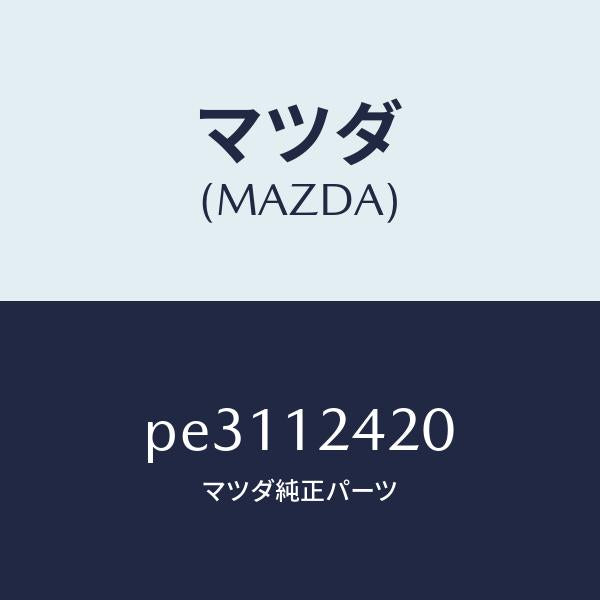 マツダ
(MAZDA)

pe3112420
マツダ純正パーツ